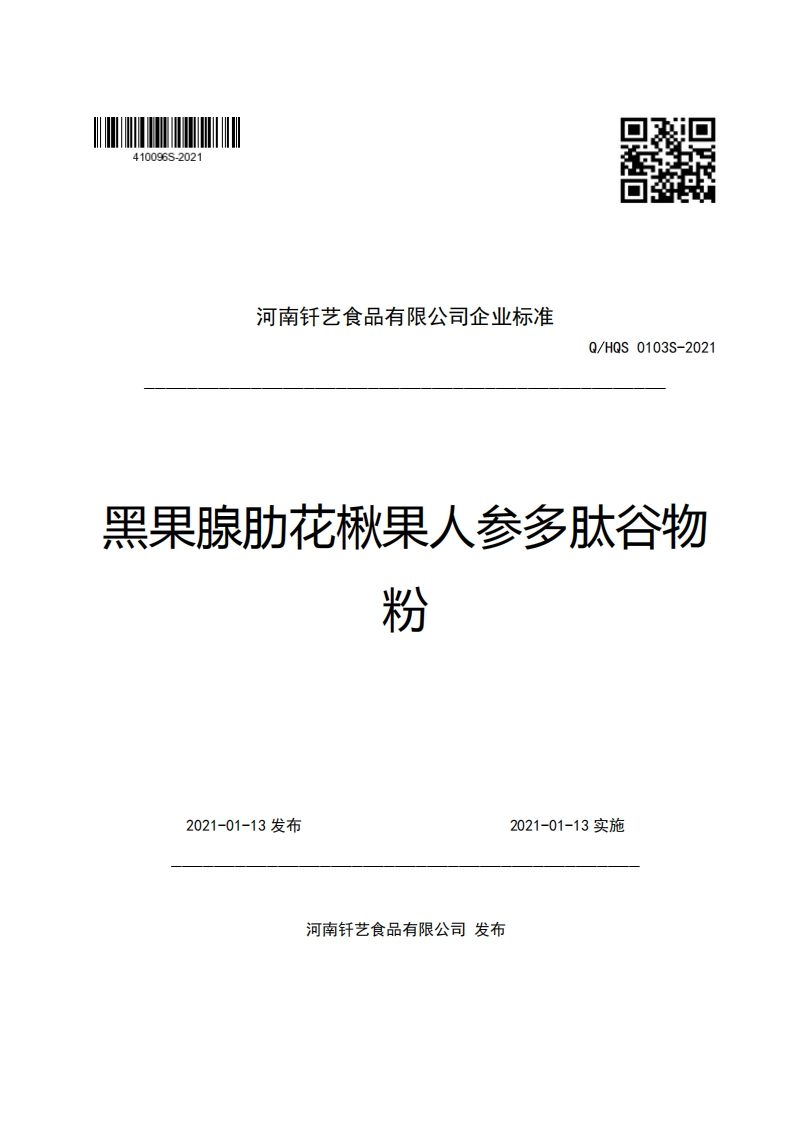 410096S-2021

河南钎艺食品有限公司企业标准

Q/HQS 0103S-2021

黑果腺肋花楸果人参多肽谷物粉

2021-01-13 发布

2021-01-13 实施

河南钎艺食品有限公司 发布